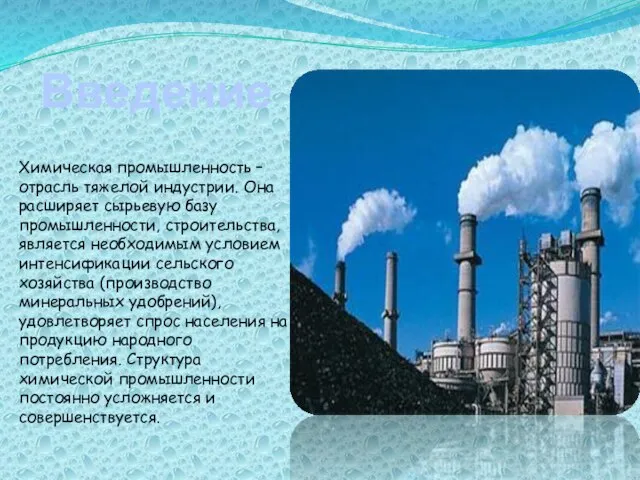 Введение

Химическая промышленность – отрасль тяжелой индустрии. Она расширяет сырьевую базу промышленности, строительства, является необходимым условием интенсификации сельского хозяйства (производство минеральных удобрений), удовлетворяет спрос населения на продукцию народного потребления. Структура химической промышленности постоянно усложняется и совершенствуется.